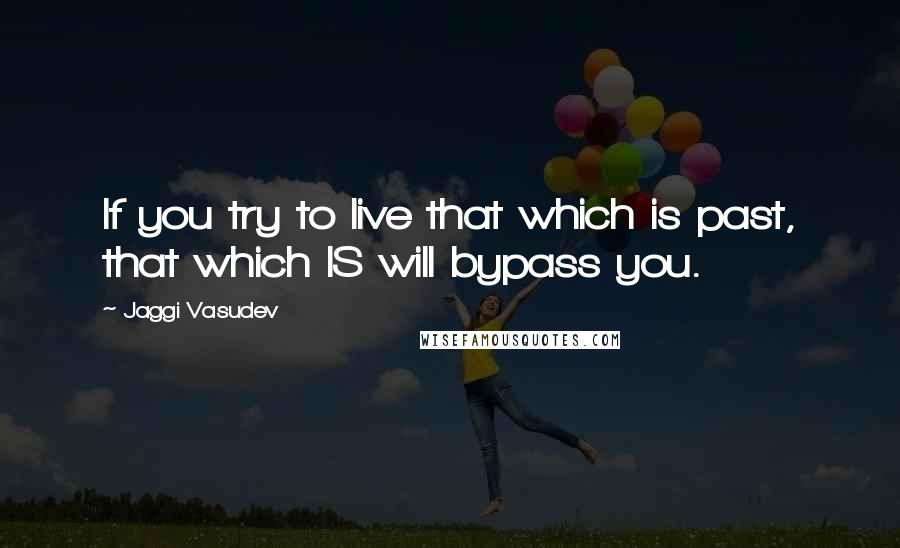 If you try to live that which is past, that which IS will bypass you.

~ Jaggi Vasudev

WISEFAMOUSQUOTES.COM